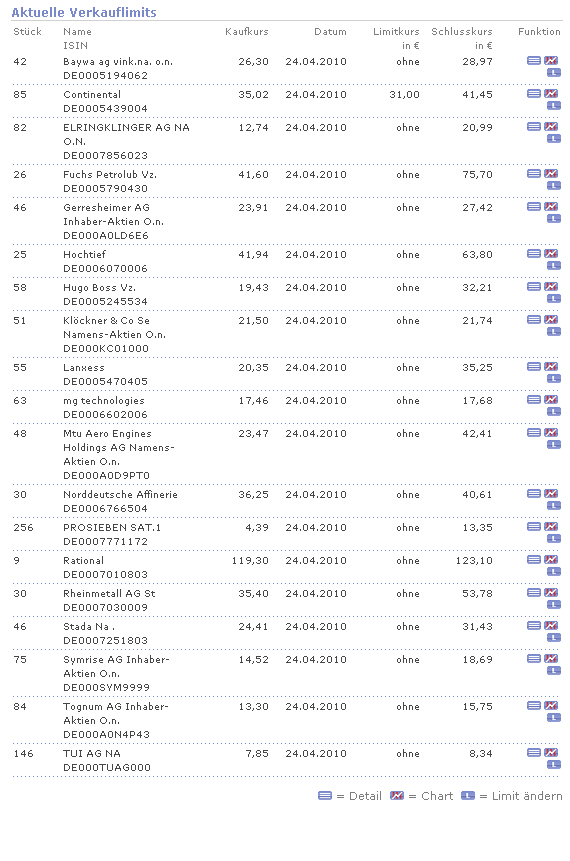 Aktuelle Verkauflimits

| Stück | Name ISIN | Kaufkurs | Datum | Limitkurs in € | Schlusskurs in € | Funktion |
|---|---|---|---|---|---|---|
| 42 | Baywa ag vink.na. o.n. DE0005194062 | 26,30 | 24.04.2010 | ohne | 28,97 | |
| 85 | Continental DE0005439004 | 35,02 | 24.04.2010 | 31,00 | 41,45 | |
| 82 | ELRINGKLINGER AG NA O.N. DE0007856023 | 12,74 | 24.04.2010 | ohne | 20,99 | |
| 26 | Fuchs Petrolub Vz. DE0005790430 | 41,60 | 24.04.2010 | ohne | 75,70 | |
| 46 | Gerresheimer AG Inhaber-Aktien O.n. DE000A0LD6E6 | 23,91 | 24.04.2010 | ohne | 27,42 | |
| 25 | Hochtief DE0006070006 | 41,94 | 24.04.2010 | ohne | 63,80 | |
| 58 | Hugo Boss Vz. DE0005245534 | 19,43 | 24.04.2010 | ohne | 32,21 | |
| 51 | Klöckner & Co Se Namens-Aktien O.n. DE000KC01000 | 21,50 | 24.04.2010 | ohne | 21,74 | |
| 55 | Lanxess DE0005470405 | 20,35 | 24.04.2010 | ohne | 35,25 | |
| 63 | mg technologies DE0006602006 | 17,46 | 24.04.2010 | ohne | 17,68 | |
| 48 | Mtu Aero Engines Holdings AG Namens-Aktien O.n. DE000A0D9PT0 | 23,47 | 24.04.2010 | ohne | 42,41 | |
| 30 | Norddeutsche Affinerie DE0006766504 | 36,25 | 24.04.2010 | ohne | 40,61 | |
| 256 | PROSIEBEN SAT.1 DE0007771172 | 4,39 | 24.04.2010 | ohne | 13,35 | |
| 9 | Rational DE0007010803 | 119,30 | 24.04.2010 | ohne | 123,10 | |
| 30 | Rheinmetall AG St DE0007030009 | 35,40 | 24.04.2010 | ohne | 53,78 | |
| 46 | Stada Na . DE0007251803 | 24,41 | 24.04.2010 | ohne | 31,43 | |
| 75 | Symrise AG Inhaber-Aktien O.n. DE000SYM9999 | 14,52 | 24.04.2010 | ohne | 18,69 | |
| 84 | Tognum AG Inhaber-Aktien O.n. DE000A0N4P43 | 13,30 | 24.04.2010 | ohne | 15,75 | |
| 146 | TUI AG NA DE000TUAG000 | 7,85 | 24.04.2010 | ohne | 8,34 | |

= Detail = Chart = Limit ändern